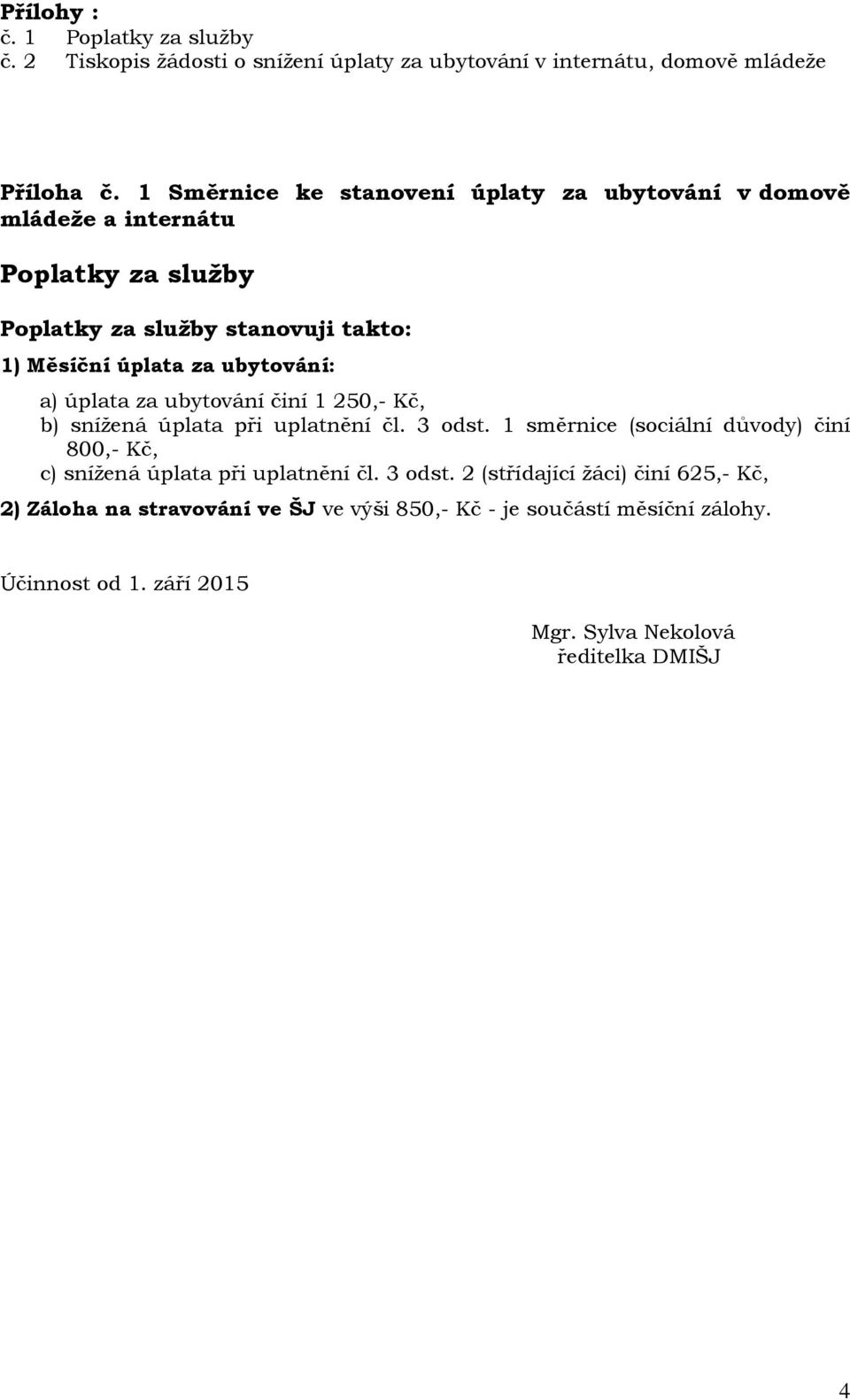 Přílohy :
č. 1 Poplatky za služby
č. 2 Tiskopis žádosti o snížení úplaty za ubytování v internátu, domově mládeže

Příloha č. 1 Směrnice ke stanovení úplaty za ubytování v domově mládeže a internátu

Poplatky za služby

Poplatky za služby stanovuji takto:

1) Měsíční úplata za ubytování:

a) úplata za ubytování činí 1 250,- Kč,
b) snížená úplata při uplatnění čl. 3 odst. 1 směrnice (sociální důvody) činí 800,- Kč,
c) snížená úplata při uplatnění čl. 3 odst. 2 (střídající žáci) činí 625,- Kč,

2) Záloha na stravování ve ŠJ ve výši 850,- Kč - je součástí měsíční zálohy.

Účinnost od 1. září 2015

Mgr. Sylva Nekolová
ředitelka DMIŠJ

4